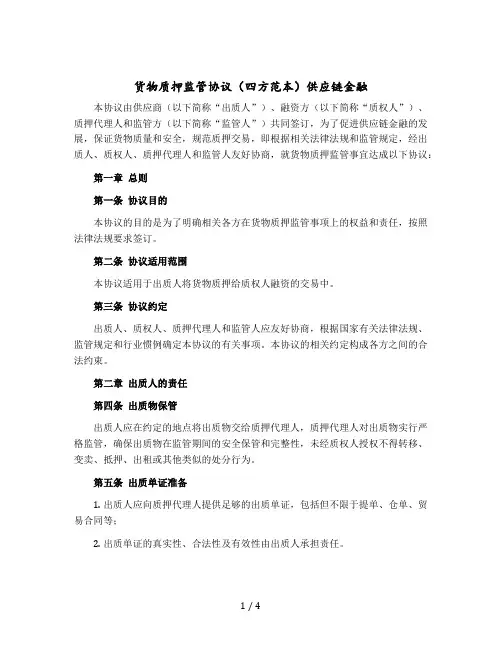 货物质押监管协议（四方范本）供应链金融

本协议由供应商（以下简称“出质人”）、融资方（以下简称“质权人”）、质押代理人和监管方（以下简称“监管人”）共同签订，为了促进供应链金融的发展，保证货物质量和安全，规范质押交易，即根据相关法律法规和监管规定，经出质人、质权人、质押代理人和监管人友好协商，就货物质押监管事宜达成以下协议：

第一章 总则

第一条 协议目的

本协议的目的是为了明确相关各方在货物质押监管事项上的权益和责任，按照法律法规要求签订。

第二条 协议适用范围

本协议适用于出质人将货物质押给质权人融资的交易中。

第三条 协议约定

出质人、质权人、质押代理人和监管人应友好协商，根据国家有关法律法规、监管规定和行业惯例确定本协议的有关事项。本协议的相关约定构成各方之间的合法约束。

第二章 出质人的责任

第四条 出质物保管

出质人应在约定的地点将出质物交给质押代理人，质押代理人对出质物实行严格监管，确保出质物在监管期间的安全保管和完整性，未经质权人授权不得转移、变卖、抵押、出租或其他类似的处分行为。

第五条 出质单证准备

1. 出质人应向质押代理人提供足够的出质单证，包括但不限于提单、仓单、贸易合同等；

2. 出质单证的真实性、合法性及有效性由出质人承担责任。

1 / 4